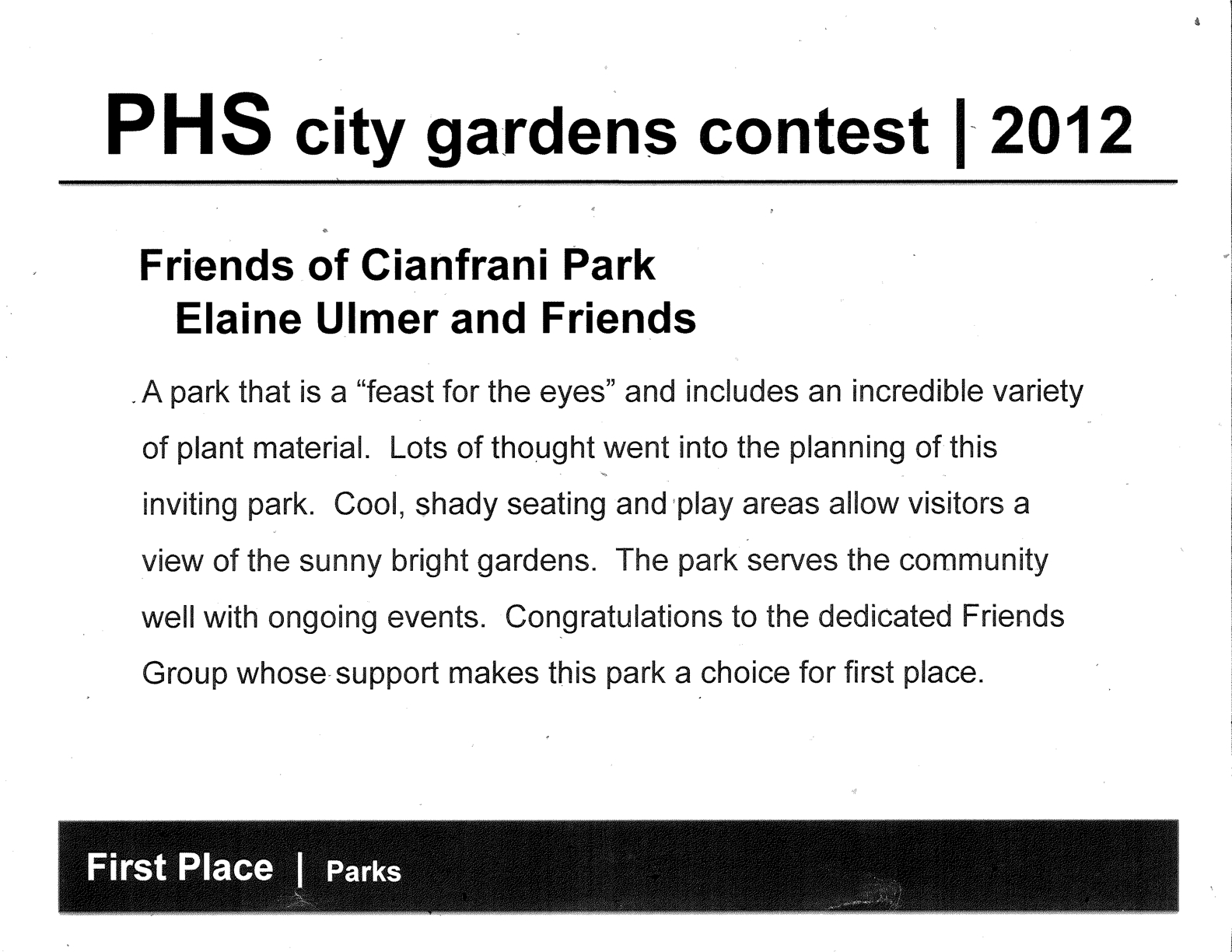 PHS city gardens contest | 2012

Friends of Cianfrani Park
Elaine Ulmer and Friends

A park that is a “feast for the eyes” and includes an incredible variety of plant material. Lots of thought went into the planning of this inviting park. Cool, shady seating and play areas allow visitors a view of the sunny bright gardens. The park serves the community well with ongoing events. Congratulations to the dedicated Friends Group whose support makes this park a choice for first place.

First Place | Parks